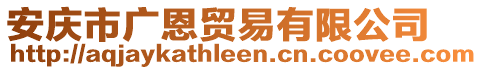 安庆市广恩贸易有限公司
http://aqjaykathleen.cn.coovee.com